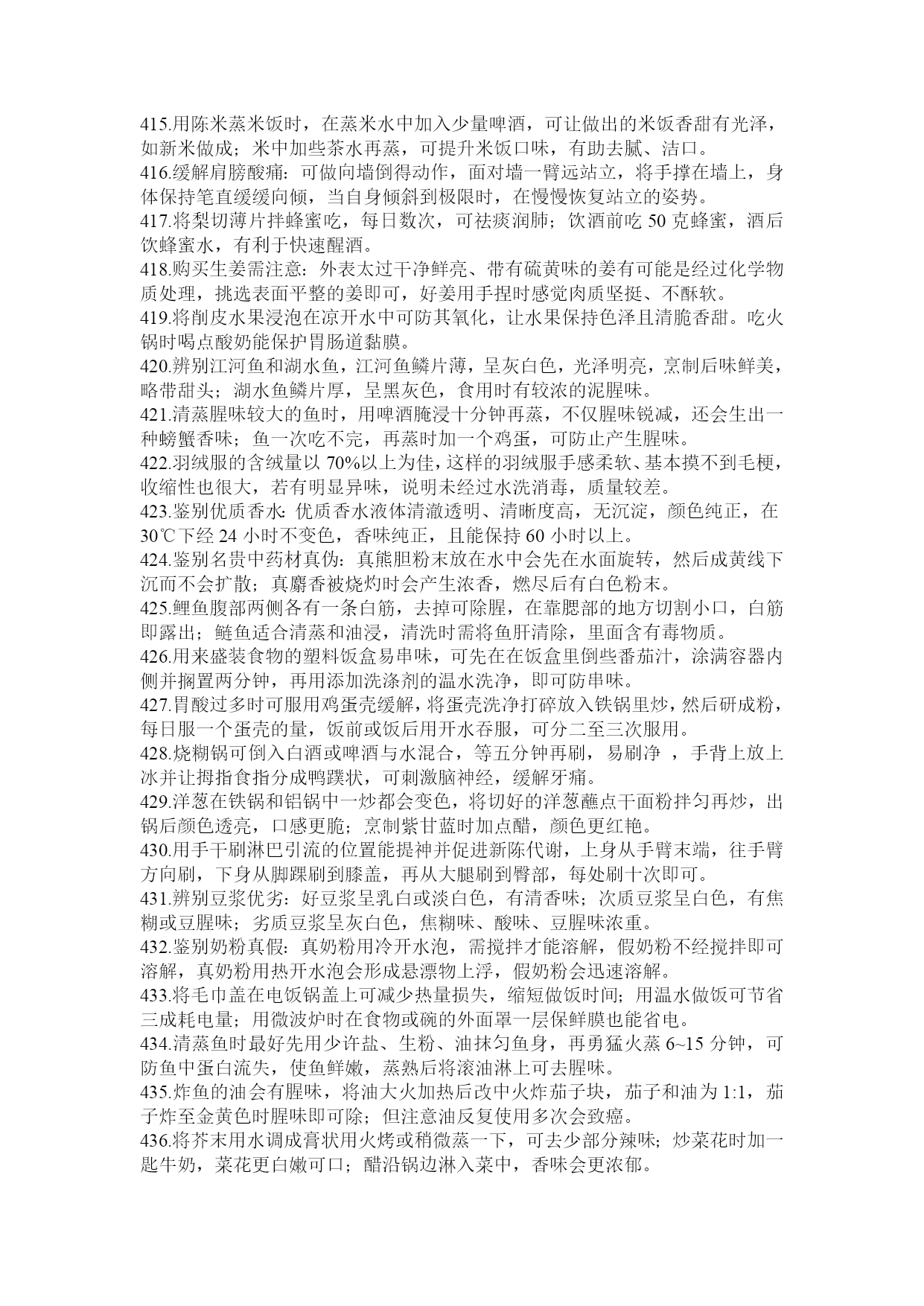 415.用陈米蒸米饭时，在蒸米水中加入少量啤酒，可让做出的米饭香甜有光泽，如新米做成；米中加些茶水再蒸，可提升米饭口味，有助去腻、洁口。
416.缓解肩膀酸痛：可做向墙倒得动作，面对墙一臂远站立，将手撑在墙上，身体保持笔直缓缓向倾，当自身倾斜到极限时，在慢慢恢复站立的姿势。
417.将梨切薄片拌蜂蜜吃，每日数次，可祛痰润肺；饮酒前吃 50 克蜂蜜，酒后饮蜂蜜水，有利于快速醒酒。
418.购买生姜需注意：外表太过干净鲜亮、带有硫黄味的姜有可能是经过化学物质处理，挑选表面平整的姜即可，好姜用手捏时感觉肉质坚挺、不酥软。
419.将削皮水果浸泡在凉开水中可防其氧化，让水果保持色泽且清脆香甜。吃火锅时喝点酸奶能保护胃肠道黏膜。
420.辨别江河鱼和湖水鱼，江河鱼鳞片薄，呈灰白色，光泽明亮，烹制后味鲜美，略带甜头；湖水鱼鳞片厚，呈黑灰色，食用时有较浓的泥腥味。
421.清蒸腥味较大的鱼时，用啤酒腌浸十分钟再蒸，不仅腥味锐减，还会生出一种螃蟹香味；鱼一次吃不完，再蒸时加一个鸡蛋，可防止产生腥味。
422.羽绒服的含绒量以 70%以上为佳，这样的羽绒服手感柔软、基本摸不到毛梗，收缩性也很大，若有明显异味，说明未经过水洗消毒，质量较差。
423.鉴别优质香水：优质香水液体清澈透明、清晰度高，无沉淀，颜色纯正，在 30℃下经 24 小时不变色，香味纯正，且能保持 60 小时以上。
424.鉴别名贵中药材真伪：真熊胆粉末放在水中会先在水面旋转，然后成黄线下沉而不会扩散；真麝香被烧灼时会产生浓香，燃尽后有白色粉末。
425.鲤鱼腹部两侧各有一条白筋，去掉可除腥，在靠腮部的地方切割小口，白筋即露出；鲢鱼适合清蒸和油浸，清洗时需将鱼肝清除，里面含有毒物质。
426.用来盛装食物的塑料饭盒易串味，可先在在饭盒里倒些番茄汁，涂满容器内侧并搁置两分钟，再用添加洗涤剂的温水洗净，即可防串味。
427.胃酸过多时可服用鸡蛋壳缓解，将蛋壳洗净打碎放入铁锅里炒，然后研成粉，每日服一个蛋壳的量，饭前或饭后用开水吞服，可分二至三次服用。
428.烧糊锅可倒入白酒或啤酒与水混合，等五分钟再刷，易刷净 ，手背上放上冰并让拇指食指分成鸭蹼状，可刺激脑神经，缓解牙痛。
429.洋葱在铁锅和铝锅中一炒都会变色，将切好的洋葱蘸点干面粉拌匀再炒，出锅后颜色透亮，口感更脆；烹制紫甘蓝时加点醋，颜色更红艳。
430.用手干刷淋巴引流的位置能提神并促进新陈代谢，上身从手臂末端，往手臂方向刷，下身从脚踝刷到膝盖，再从大腿刷到臀部，每处刷十次即可。
431.辨别豆浆优劣：好豆浆呈乳白或淡白色，有清香味；次质豆浆呈白色，有焦糊或豆腥味；劣质豆浆呈灰白色，焦糊味、酸味、豆腥味浓重。
432.鉴别奶粉真假：真奶粉用冷开水泡，需搅拌才能溶解，假奶粉不经搅拌即可溶解，真奶粉用热开水泡会形成悬漂物上浮，假奶粉会迅速溶解。
433.将毛巾盖在电饭锅盖上可减少热量损失，缩短做饭时间；用温水做饭可节省三成耗电量；用微波炉时在食物或碗的外面罩一层保鲜膜也能省电。
434.清蒸鱼时最好先用少许盐、生粉、油抹匀鱼身，再勇猛火蒸 6~15 分钟，可防鱼中蛋白流失，使鱼鲜嫩，蒸熟后将滚油淋上可去腥味。
435.炸鱼的油会有腥味，将油大火加热后改中火炸茄子块，茄子和油为 1:1，茄子炸至金黄色时腥味即可除；但注意油反复使用多次会致癌。
436.将芥末用水调成膏状用火烤或稍微蒸一下，可去少部分辣味；炒菜花时加一匙牛奶，菜花更白嫩可口；醋沿锅边淋入菜中，香味会更浓郁。